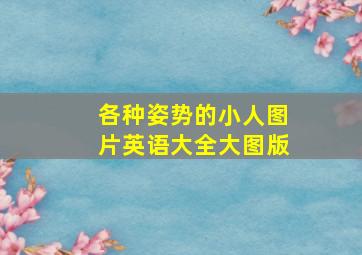 各种姿势的小人图片英语大全大图版